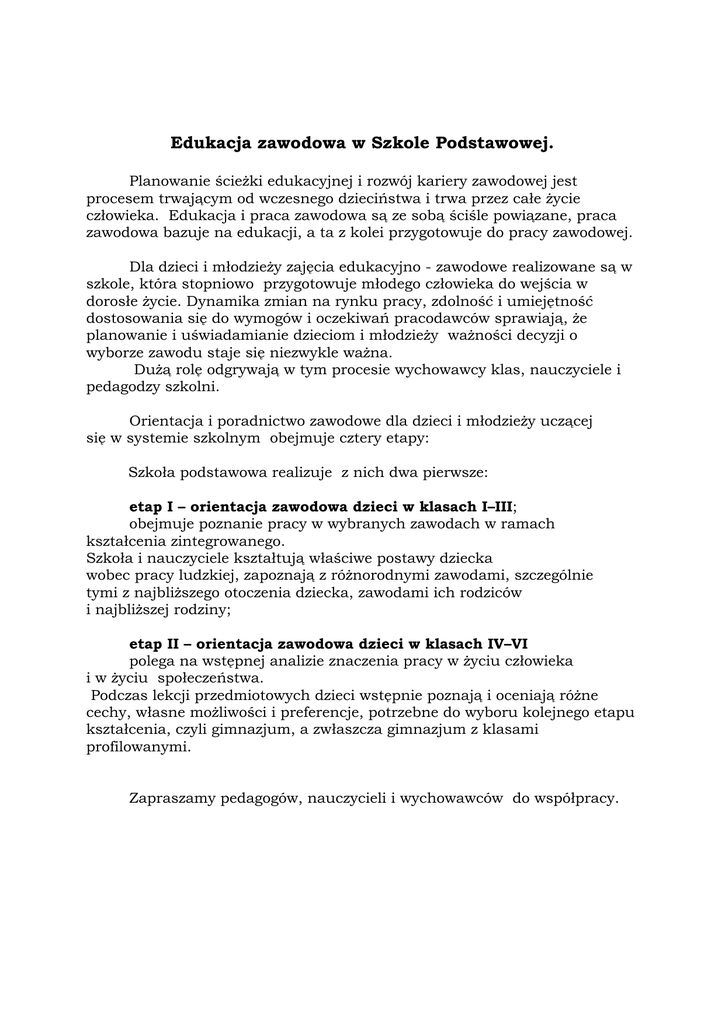 Edukacja zawodowa w Szkole Podstawowej.

Planowanie ścieżki edukacyjnej i rozwój kariery zawodowej jest procesem trwającym od wczesnego dzieciństwa i trwa przez całe życie człowieka. Edukacja i praca zawodowa są ze sobą ściśle powiązane, praca zawodowa bazuje na edukacji, a ta z kolei przygotowuje do pracy zawodowej.

Dla dzieci i młodzieży zajęcia edukacyjno - zawodowe realizowane są w szkole, która stopniowo przygotowuje młodego człowieka do wejścia w dorosłe życie. Dynamika zmian na rynku pracy, zdolność i umiejętność dostosowania się do wymogów i oczekiwań pracodawców sprawiają, że planowanie i uświadamianie dzieciom i młodzieży ważności decyzji o wyborze zawodu staje się niezwykle ważna.
Dużą rolę odgrywają w tym procesie wychowawcy klas, nauczyciele i pedagodzy szkolni.

Orientacja i poradnictwo zawodowe dla dzieci i młodzieży uczącej się w systemie szkolnym obejmuje cztery etapy:

Szkoła podstawowa realizuje z nich dwa pierwsze:

etap I – orientacja zawodowa dzieci w klasach I–III;
obejmuje poznanie pracy w wybranych zawodach w ramach kształcenia zintegrowanego.
Szkoła i nauczyciele kształtują właściwe postawy dziecka wobec pracy ludzkiej, zapoznają z różnorodnymi zawodami, szczególnie tymi z najbliższego otoczenia dziecka, zawodami ich rodziców i najbliższej rodziny;

etap II – orientacja zawodowa dzieci w klasach IV–VI
polega na wstępnej analizie znaczenia pracy w życiu człowieka i w życiu społeczeństwa.
Podczas lekcji przedmiotowych dzieci wstępnie poznają i oceniają różne cechy, własne możliwości i preferencje, potrzebne do wyboru kolejnego etapu kształcenia, czyli gimnazjum, a zwłaszcza gimnazjum z klasami profilowanymi.

Zapraszamy pedagogów, nauczycieli i wychowawców do współpracy.